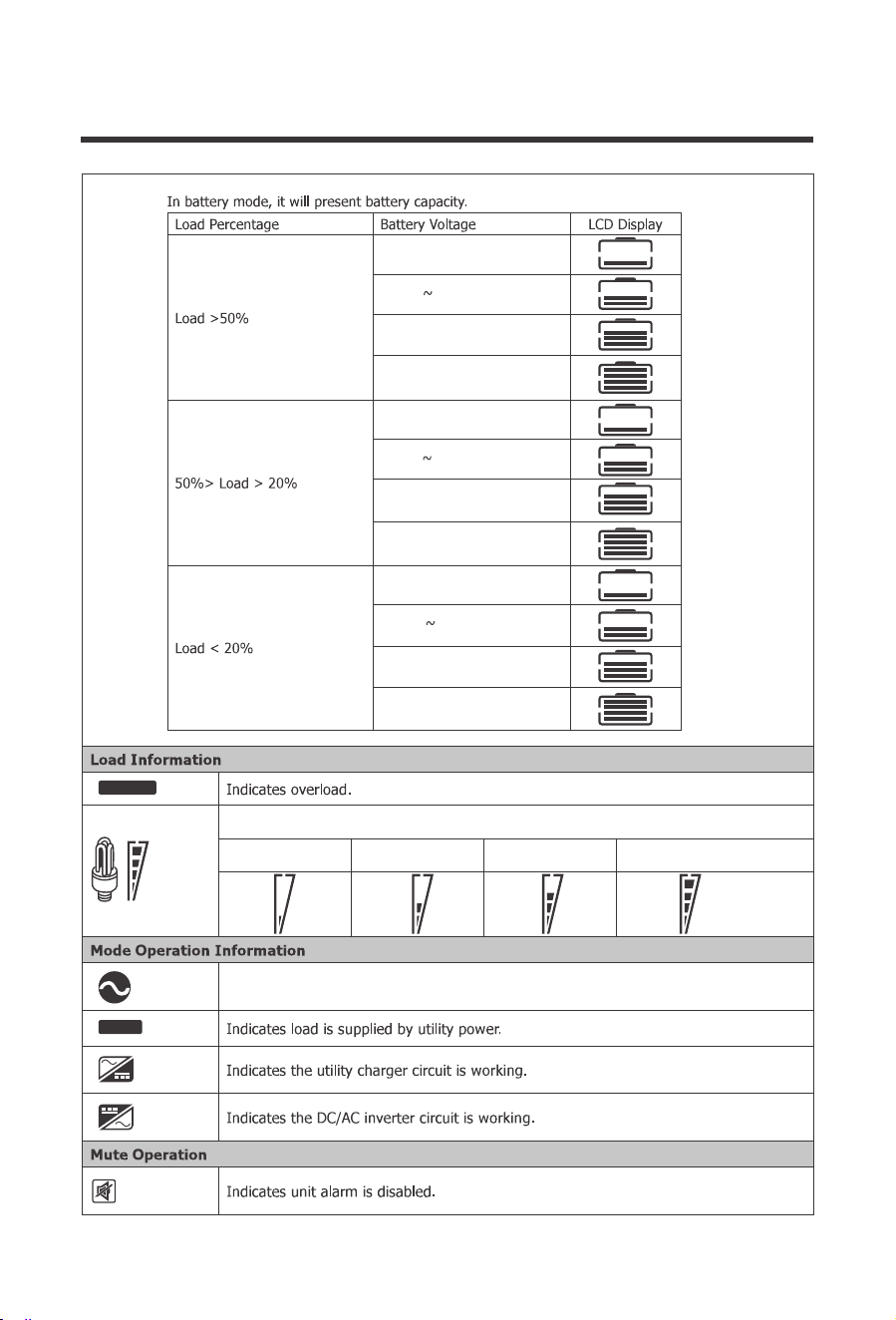 In battery mode, it will present battery capacity.

| Load Percentage | Battery Voltage | LCD Display |
|---|---|---|
| Load >50% | | |
| | ~ | |
| | | |
| | | |
| 50%> Load > 20% | | |
| | ~ | |
| | | |
| | | |
| Load < 20% | | |
| | ~ | |
| | | |
| | | |

Load Information

Indicates overload.

Mode Operation Information

Indicates load is supplied by utility power.

Indicates the utility charger circuit is working.

Indicates the DC/AC inverter circuit is working.

Mute Operation

Indicates unit alarm is disabled.